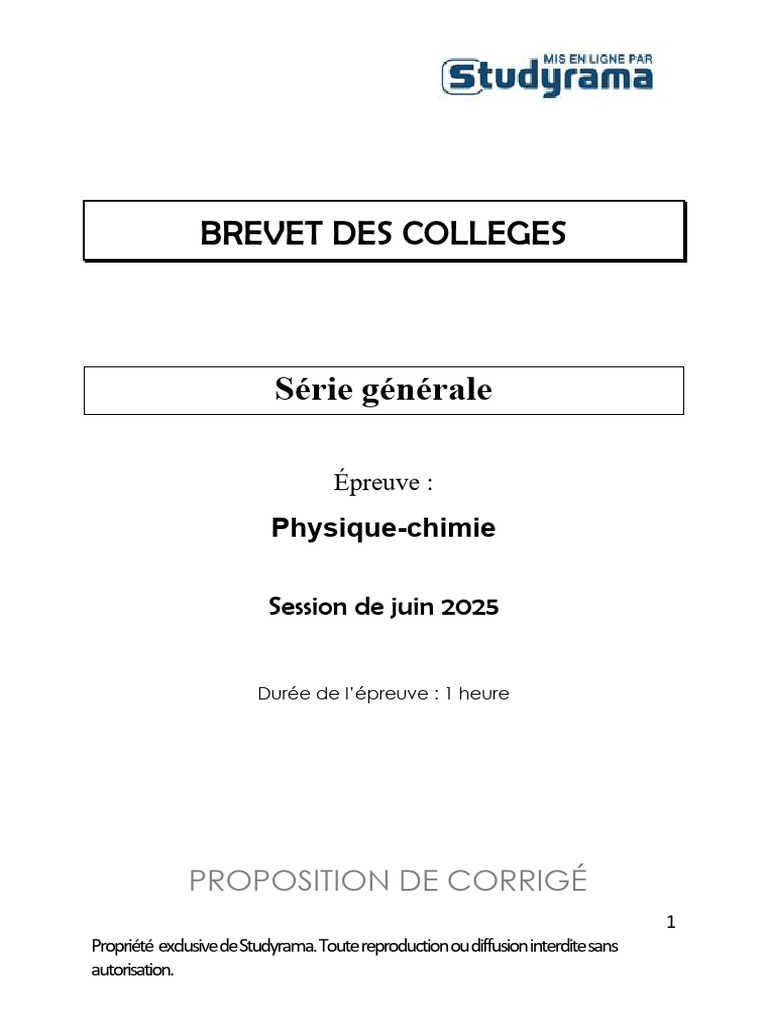 MIS EN LIGNE PAR
Studyrama

BREVET DES COLLEGES

Série générale

Épreuve :

Physique-chimie

Session de juin 2025

Durée de l'épreuve : 1 heure

PROPOSITION DE CORRIGÉ

1

Propriété exclusive de Studyrama. Toute reproduction ou diffusion interdite sans autorisation.